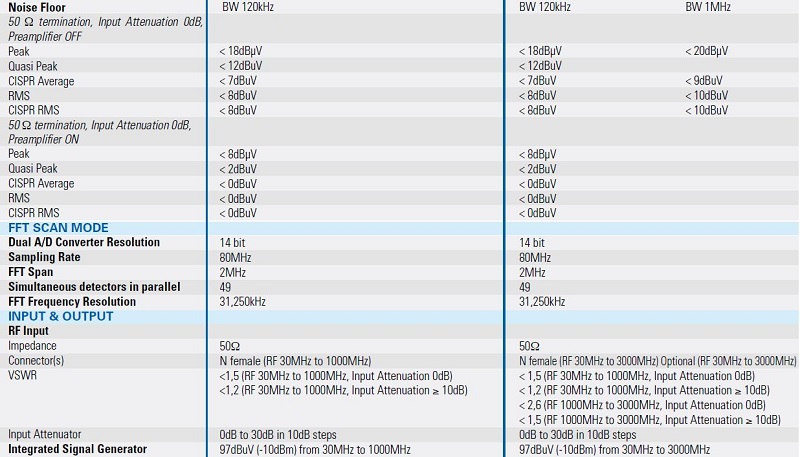 | Noise Floor | BW 120kHz | BW 120kHz | BW 1MHz |
|---|---|---|---|
| 50 Ω termination, Input Attenuation 0dB, Preamplifier OFF | | | |
| Peak | < 18dBμV | < 18dBμV | < 20dBμV |
| Quasi Peak | < 12dBuV | < 12dBuV | |
| CISPR Average | < 7dBuV | < 7dBuV | < 9dBuV |
| RMS | < 8dBuV | < 8dBuV | < 10dBuV |
| CISPR RMS | < 8dBuV | < 8dBuV | < 10dBuV |
| 50 Ω termination, Input Attenuation 0dB, Preamplifier ON | | | |
| Peak | < 8dBμV | < 8dBμV | |
| Quasi Peak | < 2dBuV | < 2dBuV | |
| CISPR Average | < 0dBuV | < 0dBuV | |
| RMS | < 0dBuV | < 0dBuV | |
| CISPR RMS | < 0dBuV | < 0dBuV | |
| FFT SCAN MODE | | | |
| Dual A/D Converter Resolution | 14 bit | 14 bit | |
| Sampling Rate | 80MHz | 80MHz | |
| FFT Span | 2MHz | 2MHz | |
| Simultaneous detectors in parallel | 49 | 49 | |
| FFT Frequency Resolution | 31,250kHz | 31,250kHz | |
| INPUT & OUTPUT | | | |
| RF Input | | | |
| Impedance | 50Ω | 50Ω | |
| Connector(s) | N female (RF 30MHz to 1000MHz) | N female (RF 30MHz to 3000MHz) Optional (RF 30MHz to 3000MHz) | |
| VSWR | <1,5 (RF 30MHz to 1000MHz, Input Attenuation 0dB) <1,2 (RF 30MHz to 1000MHz, Input Attenuation ≥ 10dB) | < 1,5 (RF 30MHz to 1000MHz, Input Attenuation 0dB) < 1,2 (RF 30MHz to 1000MHz, Input Attenuation ≥ 10dB) < 2,6 (RF 1000MHz to 3000MHz, Input Attenuation 0dB) < 1,5 (RF 1000MHz to 3000MHz, Input Attenuation ≥ 10dB) | |
| Input Attenuator | 0dB to 30dB in 10dB steps | 0dB to 30dB in 10dB steps | |
| Integrated Signal Generator | 97dBuV (-10dBm) from 30MHz to 1000MHz | 97dBuV (-10dBm) from 30MHz to 3000MHz | |